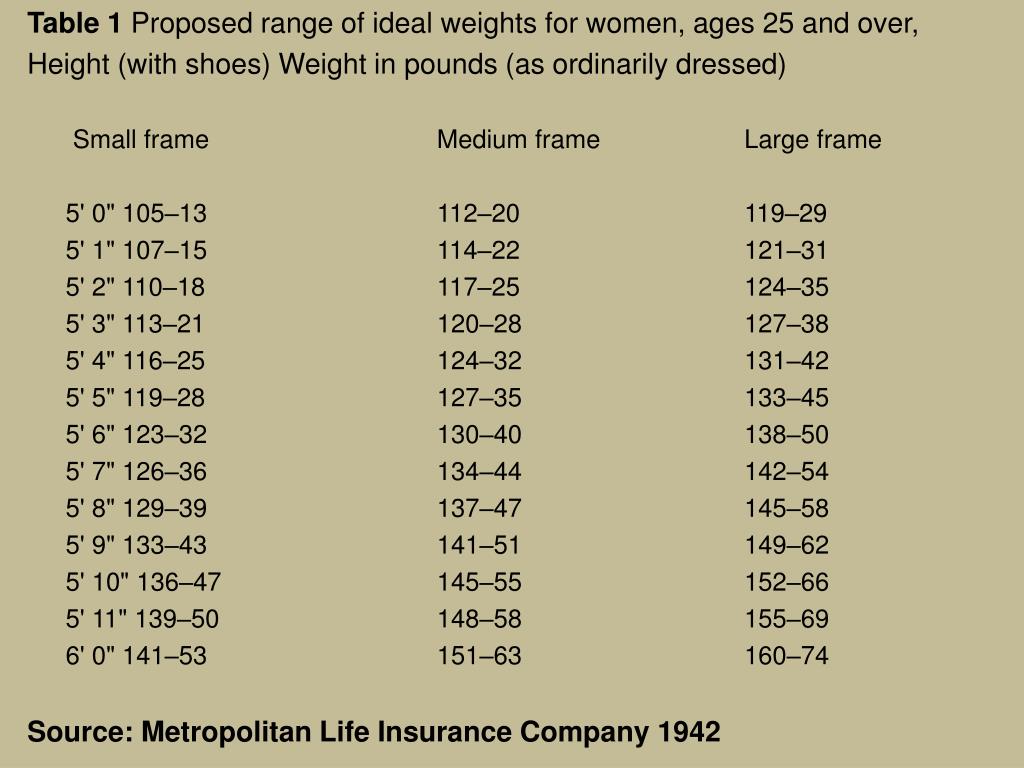 **Table 1** Proposed range of ideal weights for women, ages 25 and over, Height (with shoes) Weight in pounds (as ordinarily dressed)

| Small frame | Medium frame | Large frame |
|---|---|---|
| 5' 0" 105–13 | 112–20 | 119–29 |
| 5' 1" 107–15 | 114–22 | 121–31 |
| 5' 2" 110–18 | 117–25 | 124–35 |
| 5' 3" 113–21 | 120–28 | 127–38 |
| 5' 4" 116–25 | 124–32 | 131–42 |
| 5' 5" 119–28 | 127–35 | 133–45 |
| 5' 6" 123–32 | 130–40 | 138–50 |
| 5' 7" 126–36 | 134–44 | 142–54 |
| 5' 8" 129–39 | 137–47 | 145–58 |
| 5' 9" 133–43 | 141–51 | 149–62 |
| 5' 10" 136–47 | 145–55 | 152–66 |
| 5' 11" 139–50 | 148–58 | 155–69 |
| 6' 0" 141–53 | 151–63 | 160–74 |

**Source: Metropolitan Life Insurance Company 1942**